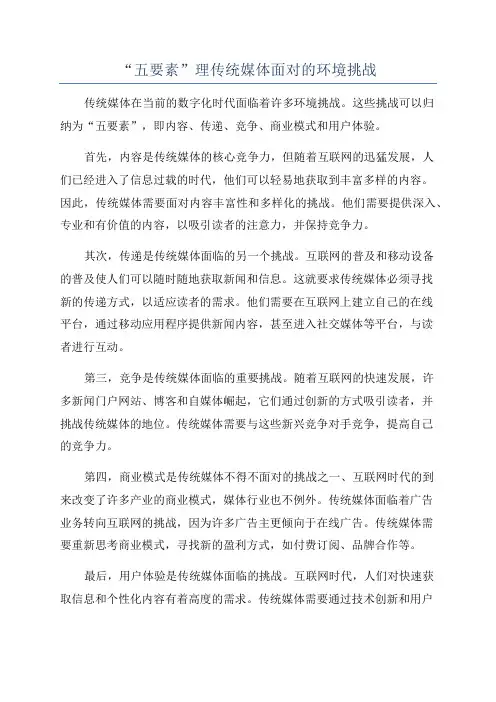 “五要素”理传统媒体面对的环境挑战

传统媒体在当前的数字化时代面临着许多环境挑战。这些挑战可以归纳为“五要素”，即内容、传递、竞争、商业模式和用户体验。

首先，内容是传统媒体的核心竞争力，但随着互联网的迅猛发展，人们已经进入了信息过载的时代，他们可以轻易地获取到丰富多样的内容。因此，传统媒体需要面对内容丰富性和多样化的挑战。他们需要提供深入、专业和有价值的内容，以吸引读者的注意力，并保持竞争力。

其次，传递是传统媒体面临的另一个挑战。互联网的普及和移动设备的普及使人们可以随时随地获取新闻和信息。这就要求传统媒体必须寻找新的传递方式，以适应读者的需求。他们需要在互联网上建立自己的在线平台，通过移动应用程序提供新闻内容，甚至进入社交媒体等平台，与读者进行互动。

第三，竞争是传统媒体面临的重要挑战。随着互联网的快速发展，许多新闻门户网站、博客和自媒体崛起，它们通过创新的方式吸引读者，并挑战传统媒体的地位。传统媒体需要与这些新兴竞争对手竞争，提高自己的竞争力。

第四，商业模式是传统媒体不得不面对的挑战之一、互联网时代的到来改变了许多产业的商业模式，媒体行业也不例外。传统媒体面临着广告业务转向互联网的挑战，因为许多广告主更倾向于在线广告。传统媒体需要重新思考商业模式，寻找新的盈利方式，如付费订阅、品牌合作等。

最后，用户体验是传统媒体面临的挑战。互联网时代，人们对快速获取信息和个性化内容有着高度的需求。传统媒体需要通过技术创新和用户